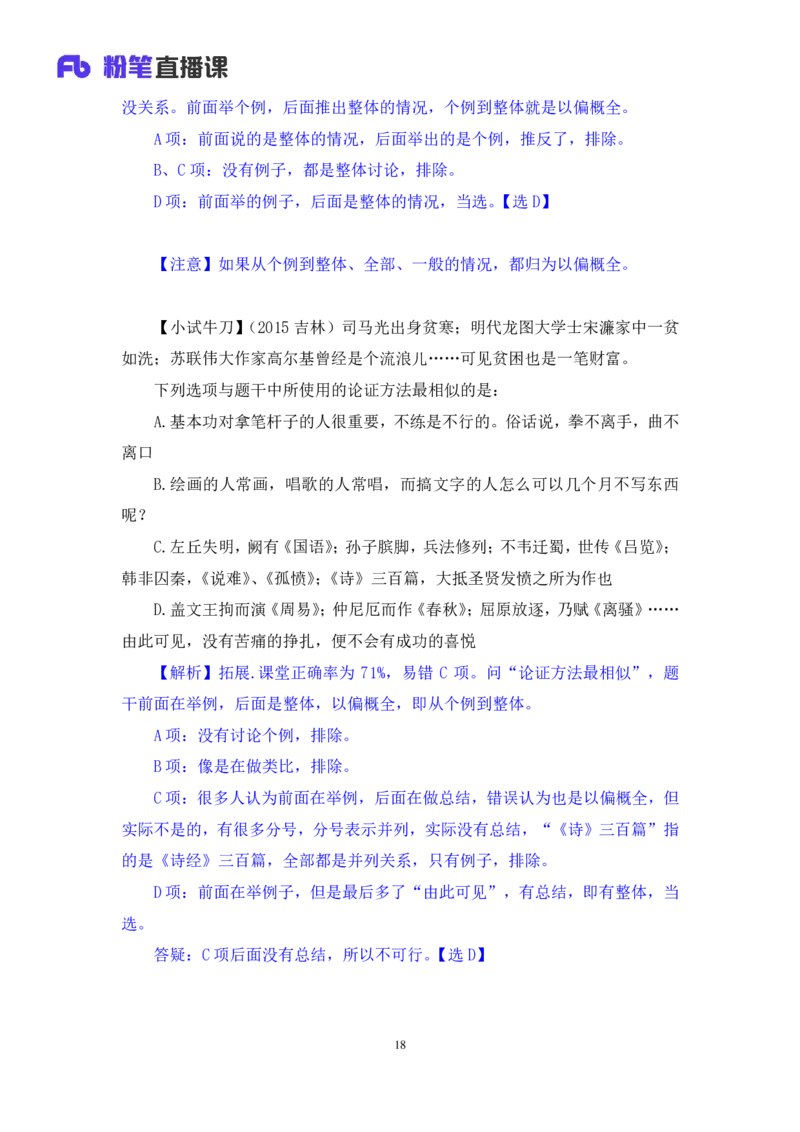 Fb 粉笔直播课

没关系。前面举个例，后面推出整体的情况，个例到整体就是以偏概全。

A项：前面说的是整体的情况，后面举出的是个例，推反了，排除。

B、C项：没有例子，都是整体讨论，排除。

D项：前面举的例子，后面是整体的情况，当选。【选D】

【注意】如果从个例到整体、全部、一般的情况，都归为以偏概全。

【小试牛刀】（2015吉林）司马光出身贫寒；明代龙图大学士宋濂家中一贫如洗；苏联伟大作家高尔基曾经是个流浪儿……可见贫困也是一笔财富。

下列选项与题干中所使用的论证方法最相似的是：

A.基本功对拿笔杆子的人很重要，不练是不行的。俗话说，拳不离手，曲不离口

B.绘画的人常画，唱歌的人常唱，而搞文字的人怎么可以几个月不写东西呢？

C.左丘失明，阙有《国语》；孙子膑脚，兵法修列；不韦迁蜀，世传《吕览》；韩非囚秦，《说难》、《孤愤》；《诗》三百篇，大抵圣贤发愤之所为作也

D.盖文王拘而演《周易》；仲尼厄而作《春秋》；屈原放逐，乃赋《离骚》……由此可见，没有苦痛的挣扎，便不会有成功的喜悦

【解析】拓展.课堂正确率为71%，易错C项。问“论证方法最相似”，题干前面在举例，后面是整体，以偏概全，即从个例到整体。

A项：没有讨论个例，排除。

B项：像是在做类比，排除。

C项：很多人认为前面在举例，后面在做总结，错误认为也是以偏概全，但实际不是的，有很多分号，分号表示并列，实际没有总结，“《诗》三百篇”指的是《诗经》三百篇，全部都是并列关系，只有例子，排除。

D项：前面在举例子，但是最后多了“由此可见”，有总结，即有整体，当选。

答疑：C项后面没有总结，所以不可行。【选D】

18